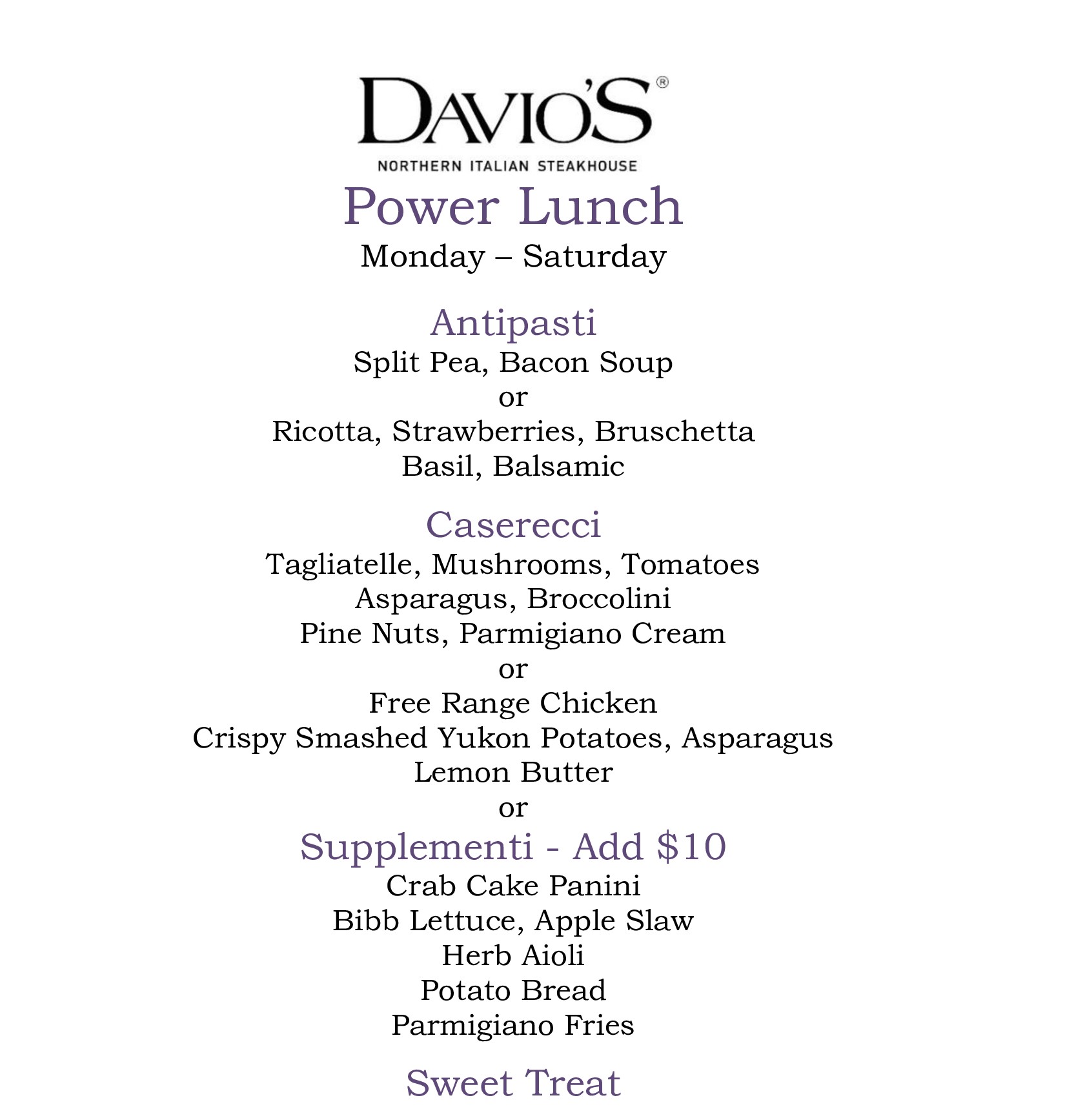 DAVIO'S®
NORTHERN ITALIAN STEAKHOUSE

Power Lunch
Monday – Saturday

Antipasti
Split Pea, Bacon Soup
or
Ricotta, Strawberries, Bruschetta
Basil, Balsamic

Caserecci
Tagliatelle, Mushrooms, Tomatoes
Asparagus, Broccolini
Pine Nuts, Parmigiano Cream
or
Free Range Chicken
Crispy Smashed Yukon Potatoes, Asparagus
Lemon Butter
or
Supplementi - Add $10
Crab Cake Panini
Bibb Lettuce, Apple Slaw
Herb Aioli
Potato Bread
Parmigiano Fries

Sweet Treat